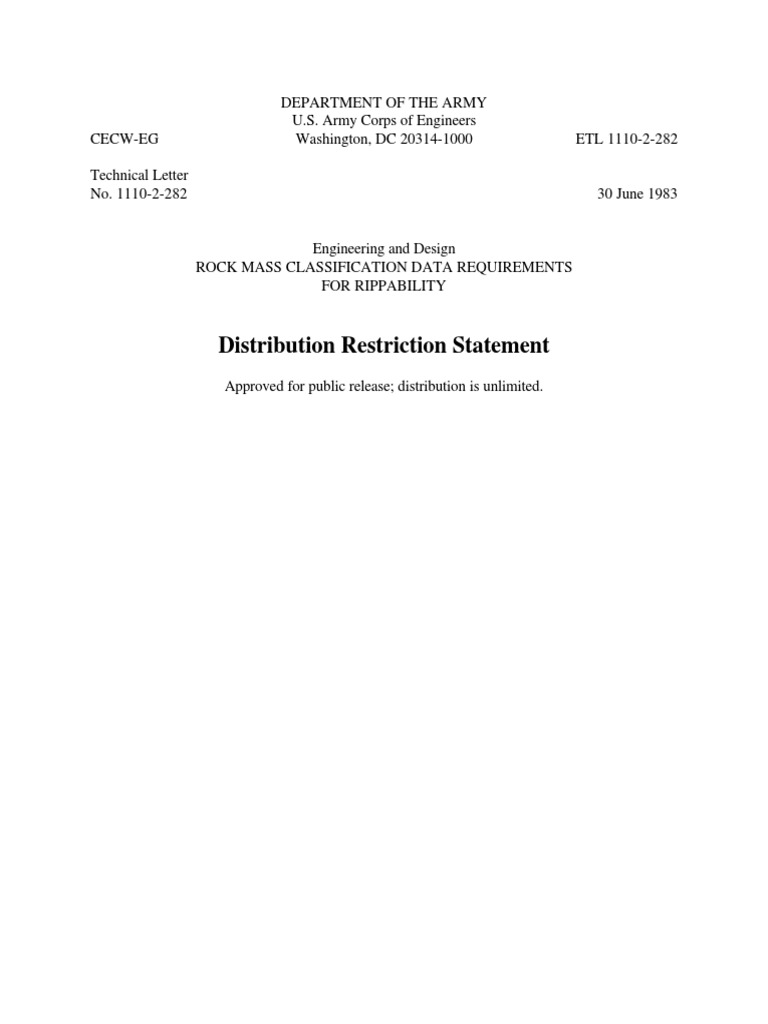 DEPARTMENT OF THE ARMY
U.S. Army Corps of Engineers
CECW-EG Washington, DC 20314-1000 ETL 1110-2-282

Technical Letter
No. 1110-2-282 30 June 1983

Engineering and Design
ROCK MASS CLASSIFICATION DATA REQUIREMENTS
FOR RIPPABILITY

Distribution Restriction Statement

Approved for public release; distribution is unlimited.